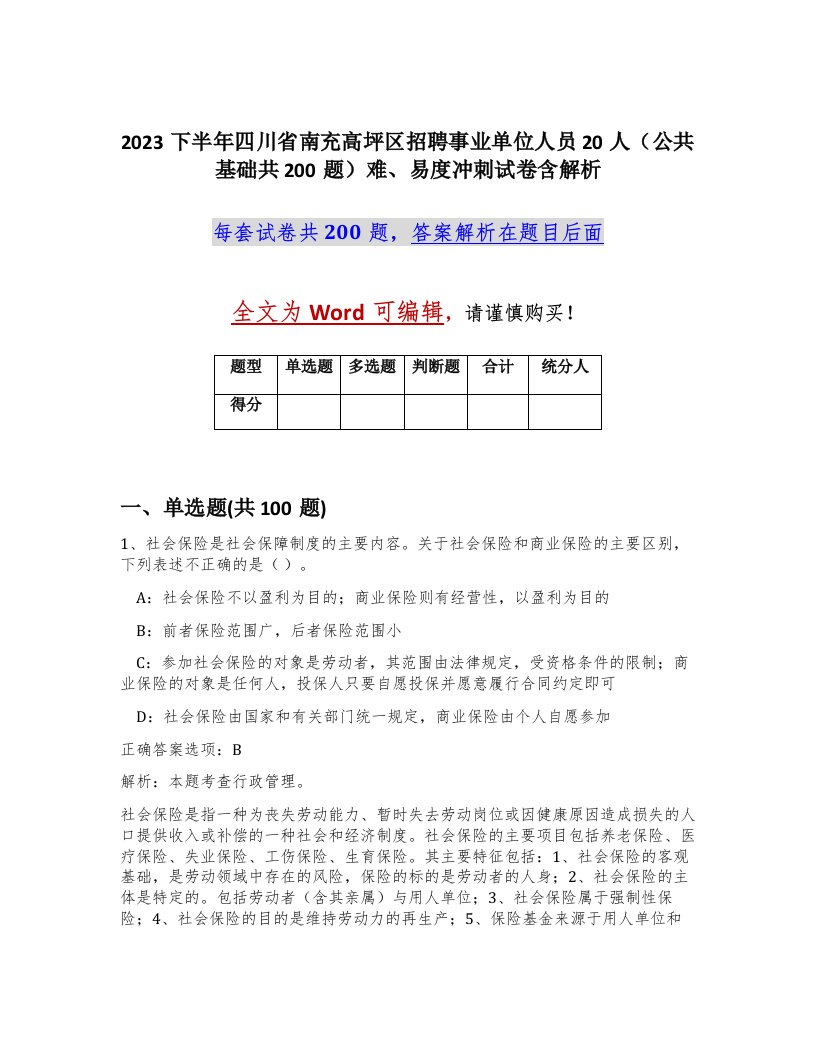 2023 下半年四川省南充高坪区招聘事业单位人员 20 人（公共基础共 200 题）难、易度冲刺试卷含解析

每套试卷共 200 题，答案解析在题目后面

全文为 Word 可编辑，请谨慎购买！

| 题型 | 单选题 | 多选题 | 判断题 | 合计 | 统分人 |
|---|---|---|---|---|---|
| 得分 | | | | | |

一、单选题(共 100 题)

1、社会保险是社会保障制度的主要内容。关于社会保险和商业保险的主要区别，下列表述不正确的是（ ）。

A：社会保险不以盈利为目的；商业保险则有经营性，以盈利为目的

B：前者保险范围广，后者保险范围小

C：参加社会保险的对象是劳动者，其范围由法律规定，受资格条件的限制；商业保险的对象是任何人，投保人只要自愿投保并愿意履行合同约定即可

D：社会保险由国家和有关部门统一规定，商业保险由个人自愿参加

正确答案选项：B

解析：本题考查行政管理。

社会保险是指一种为丧失劳动能力、暂时失去劳动岗位或因健康原因造成损失的人口提供收入或补偿的一种社会和经济制度。社会保险的主要项目包括养老保险、医疗保险、失业保险、工伤保险、生育保险。其主要特征包括：1、社会保险的客观基础，是劳动领域中存在的风险，保险的标的是劳动者的人身；2、社会保险的主体是特定的。包括劳动者（含其亲属）与用人单位；3、社会保险属于强制性保险；4、社会保险的目的是维持劳动力的再生产；5、保险基金来源于用人单位和